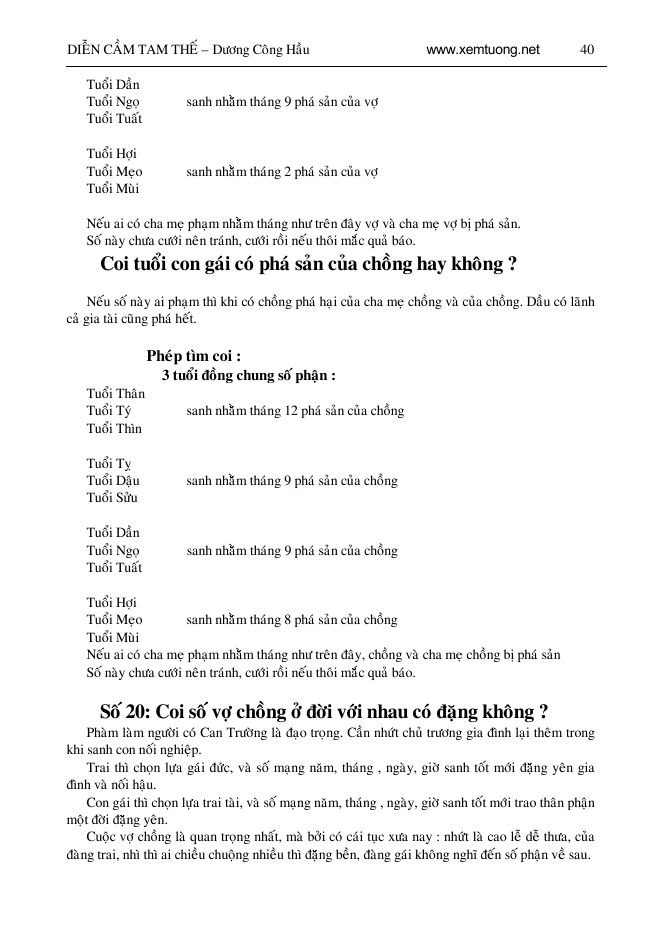 DIỄN CẦM TAM THẾ – Dương Công Hầu www.xemtuong.net 40

Tuổi Dần
Tuổi Ngọ sanh nhằm tháng 9 phá sản của vợ
Tuổi Tuất

Tuổi Hợi
Tuổi Mẹo sanh nhằm tháng 2 phá sản của vợ
Tuổi Mùi

Nếu ai có cha mẹ phạm nhằm tháng như trên đây vợ và cha mẹ vợ bị phá sản.
Số này chưa cưới nên tránh, cưới rồi nếu thôi mắc quả báo.

Coi tuổi con gái có phá sản của chồng hay không ?

Nếu số này ai phạm thì khi có chồng phá hại của cha mẹ chồng và của chồng. Dầu có lãnh cả gia tài cũng phá hết.

Phép tìm coi :
3 tuổi đồng chung số phận :
Tuổi Thân
Tuổi Tý sanh nhằm tháng 12 phá sản của chồng
Tuổi Thìn

Tuổi Tỵ
Tuổi Dậu sanh nhằm tháng 9 phá sản của chồng
Tuổi Sửu

Tuổi Dần
Tuổi Ngọ sanh nhằm tháng 9 phá sản của chồng
Tuổi Tuất

Tuổi Hợi
Tuổi Mẹo sanh nhằm tháng 8 phá sản của chồng
Tuổi Mùi
Nếu ai có cha mẹ phạm nhằm tháng như trên đây, chồng và cha mẹ chồng bị phá sản
Số này chưa cưới nên tránh, cưới rồi nếu thôi mắc quả báo.

Số 20: Coi số vợ chồng ở đời với nhau có đặng không ?

Phàm làm người có Can Trường là đạo trọng. Cần nhứt chủ trương gia đình lại thêm trong khi sanh con nối nghiệp.

Trai thì chọn lựa gái đức, và số mạng năm, tháng , ngày, giờ sanh tốt mới đặng yên gia đình và nối hậu.

Con gái thì chọn lựa trai tài, và số mạng năm, tháng , ngày, giờ sanh tốt mới trao thân phận một đời đặng yên.

Cuộc vợ chồng là quan trọng nhất, mà bởi có cái tục xưa nay : nhứt là cao lễ dễ thưa, của đàng trai, nhì thì ai chiều chuộng nhiều thì đặng bền, đàng gái không nghĩ đến số phận về sau.